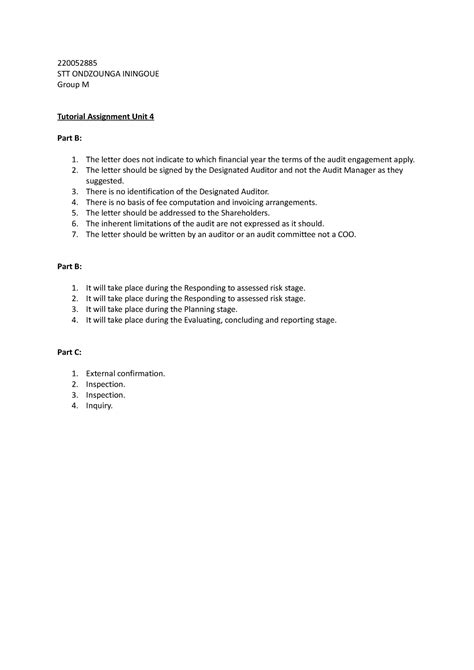 220052885
STT ONDZOUNGA ININGOUE
Group M

Tutorial Assignment Unit 4

Part B:

1. The letter does not indicate to which financial year the terms of the audit engagement apply.
2. The letter should be signed by the Designated Auditor and not the Audit Manager as they suggested.
3. There is no identification of the Designated Auditor.
4. There is no basis of fee computation and invoicing arrangements.
5. The letter should be addressed to the Shareholders.
6. The inherent limitations of the audit are not expressed as it should.
7. The letter should be written by an auditor or an audit committee not a COO.

Part B:

1. It will take place during the Responding to assessed risk stage.
2. It will take place during the Responding to assessed risk stage.
3. It will take place during the Planning stage.
4. It will take place during the Evaluating, concluding and reporting stage.

Part C:

1. External confirmation.
2. Inspection.
3. Inspection.
4. Inquiry.